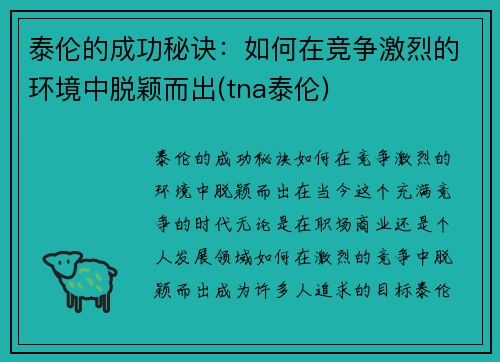 泰伦的成功秘诀：如何在竞争激烈的环境中脱颖而出(tna泰伦)

泰伦的成功秘诀如何在竞争激烈的环境中脱颖而出在当今这个充满竞争的时代无论是在职场商业还是个人发展领域如何在激烈的竞争中脱颖而出成为许多人追求的目标泰伦